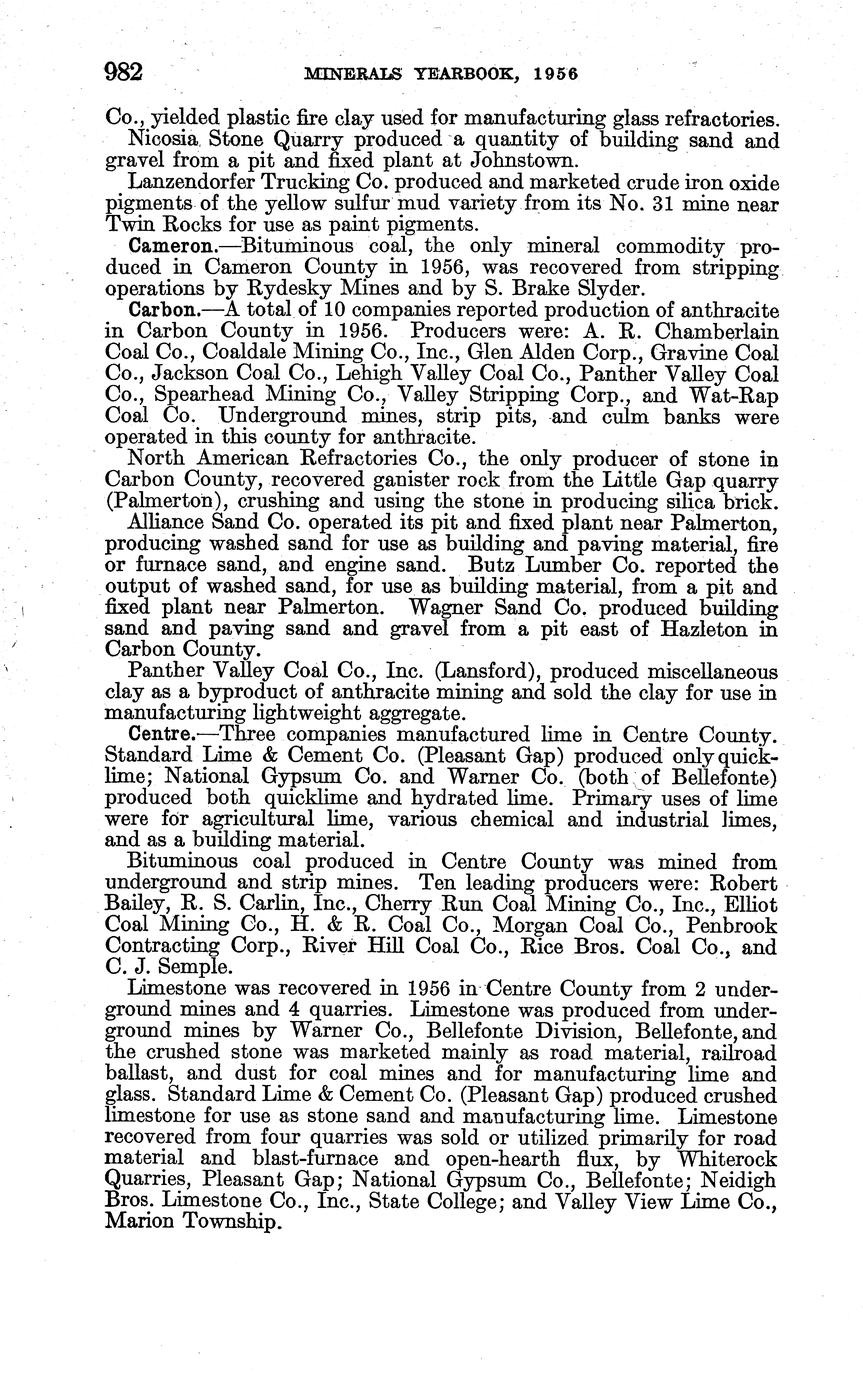 982 MINERALS YEARBOOK, 1956

Co., yielded plastic fire clay used for manufacturing glass refractories.

Nicosia Stone Quarry produced a quantity of building sand and gravel from a pit and fixed plant at Johnstown.

Lanzendorfer Trucking Co. produced and marketed crude iron oxide pigments of the yellow sulfur mud variety from its No. 31 mine near Twin Rocks for use as paint pigments.

Cameron.—Bituminous coal, the only mineral commodity produced in Cameron County in 1956, was recovered from stripping operations by Rydesky Mines and by S. Brake Slyder.

Carbon.—A total of 10 companies reported production of anthracite in Carbon County in 1956. Producers were: A. R. Chamberlain Coal Co., Coaldale Mining Co., Inc., Glen Alden Corp., Gravine Coal Co., Jackson Coal Co., Lehigh Valley Coal Co., Panther Valley Coal Co., Spearhead Mining Co., Valley Stripping Corp., and Wat-Rap Coal Co. Underground mines, strip pits, and culm banks were operated in this county for anthracite.

North American Refractories Co., the only producer of stone in Carbon County, recovered ganister rock from the Little Gap quarry (Palmerton), crushing and using the stone in producing silica brick.

Alliance Sand Co. operated its pit and fixed plant near Palmerton, producing washed sand for use as building and paving material, fire or furnace sand, and engine sand. Butz Lumber Co. reported the output of washed sand, for use as building material, from a pit and fixed plant near Palmerton. Wagner Sand Co. produced building sand and paving sand and gravel from a pit east of Hazleton in Carbon County.

Panther Valley Coal Co., Inc. (Lansford), produced miscellaneous clay as a byproduct of anthracite mining and sold the clay for use in manufacturing lightweight aggregate.

Centre.—Three companies manufactured lime in Centre County. Standard Lime & Cement Co. (Pleasant Gap) produced only quicklime; National Gypsum Co. and Warner Co. (both of Bellefonte) produced both quicklime and hydrated lime. Primary uses of lime were for agricultural lime, various chemical and industrial limes, and as a building material.

Bituminous coal produced in Centre County was mined from underground and strip mines. Ten leading producers were: Robert Bailey, R. S. Carlin, Inc., Cherry Run Coal Mining Co., Inc., Elliot Coal Mining Co., H. & R. Coal Co., Morgan Coal Co., Penbrook Contracting Corp., River Hill Coal Co., Rice Bros. Coal Co., and C. J. Semple.

Limestone was recovered in 1956 in Centre County from 2 underground mines and 4 quarries. Limestone was produced from underground mines by Warner Co., Bellefonte Division, Bellefonte, and the crushed stone was marketed mainly as road material, railroad ballast, and dust for coal mines and for manufacturing lime and glass. Standard Lime & Cement Co. (Pleasant Gap) produced crushed limestone for use as stone sand and manufacturing lime. Limestone recovered from four quarries was sold or utilized primarily for road material and blast-furnace and open-hearth flux, by Whiterock Quarries, Pleasant Gap; National Gypsum Co., Bellefonte; Neidigh Bros. Limestone Co., Inc., State College; and Valley View Lime Co., Marion Township.